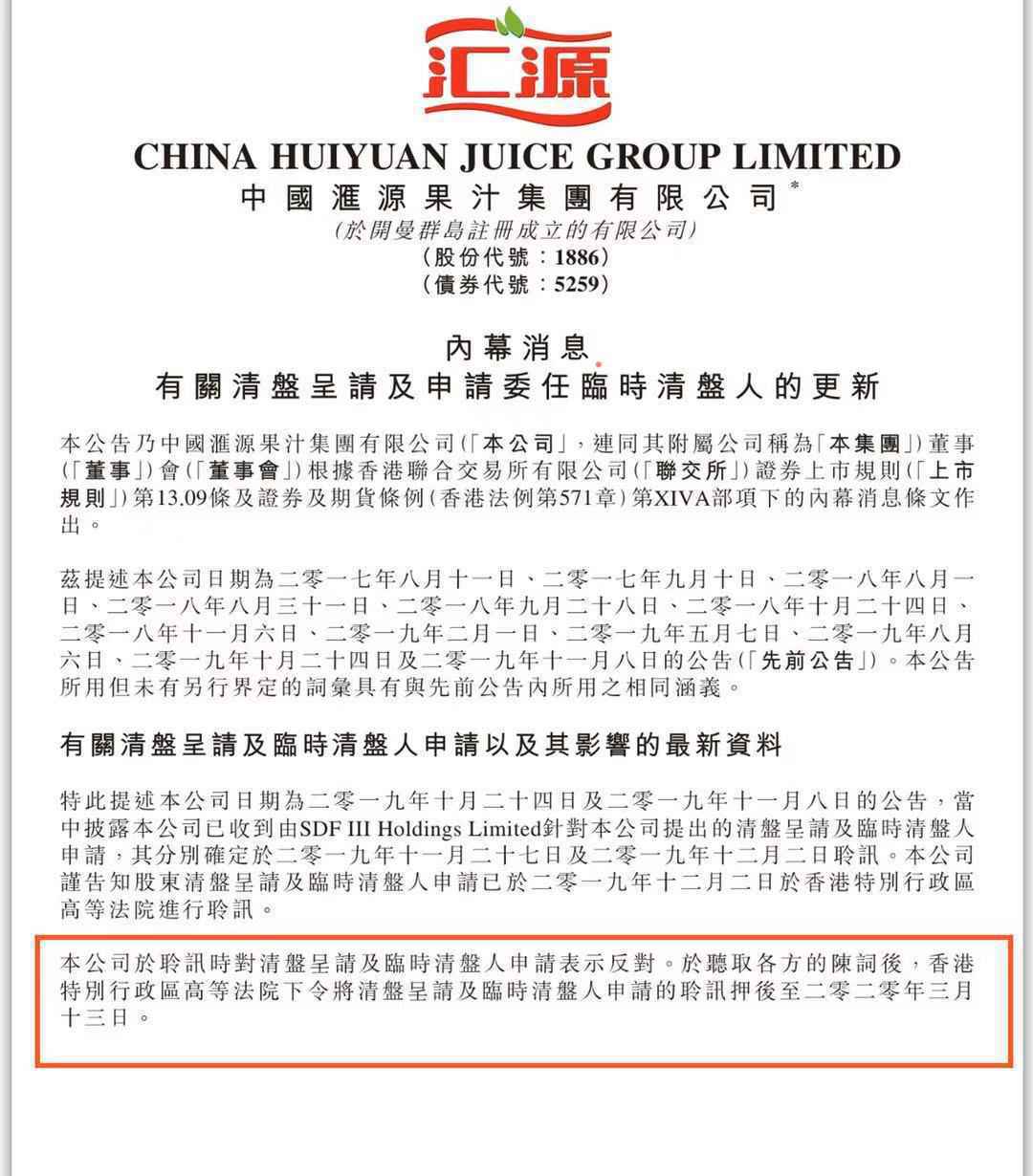 汇源

CHINA HUIYUAN JUICE GROUP LIMITED
中國滙源果汁集團有限公司*
(於開曼群島註冊成立的有限公司)
(股份代號：1886)
(債券代號：5259)

內幕消息
有關清盤呈請及申請委任臨時清盤人的更新

本公告乃中國滙源果汁集團有限公司(「本公司」，連同其附屬公司稱為「本集團」)董事(「董事」)會(「董事會」)根據香港聯合交易所有限公司(「聯交所」)證券上市規則(「上市規則」)第13.09條及證券及期貨條例(香港法例第571章)第XIVA部項下的內幕消息條文作出。

茲提述本公司日期為二零一七年八月十一日、二零一七年九月十日、二零一八年八月一日、二零一八年八月三十一日、二零一八年九月二十八日、二零一八年十月二十四日、二零一八年十一月六日、二零一九年二月一日、二零一九年五月七日、二零一九年八月六日、二零一九年十月二十四日及二零一九年十一月八日的公告(「先前公告」)。本公告所用但未有另行界定的詞彙具有與先前公告內所用之相同涵義。

有關清盤呈請及臨時清盤人申請以及其影響的最新資料

特此提述本公司日期為二零一九年十月二十四日及二零一九年十一月八日的公告，當中披露本公司已收到由SDF III Holdings Limited針對本公司提出的清盤呈請及臨時清盤人申請，其分別確定於二零一九年十一月二十七日及二零一九年十二月二日聆訊。本公司謹告知股東清盤呈請及臨時清盤人申請已於二零一九年十二月二日於香港特別行政區高等法院進行聆訊。

本公司於聆訊時對清盤呈請及臨時清盤人申請表示反對。於聽取各方的陳詞後，香港特別行政區高等法院下令將清盤呈請及臨時清盤人申請的聆訊押後至二零二零年三月十三日。